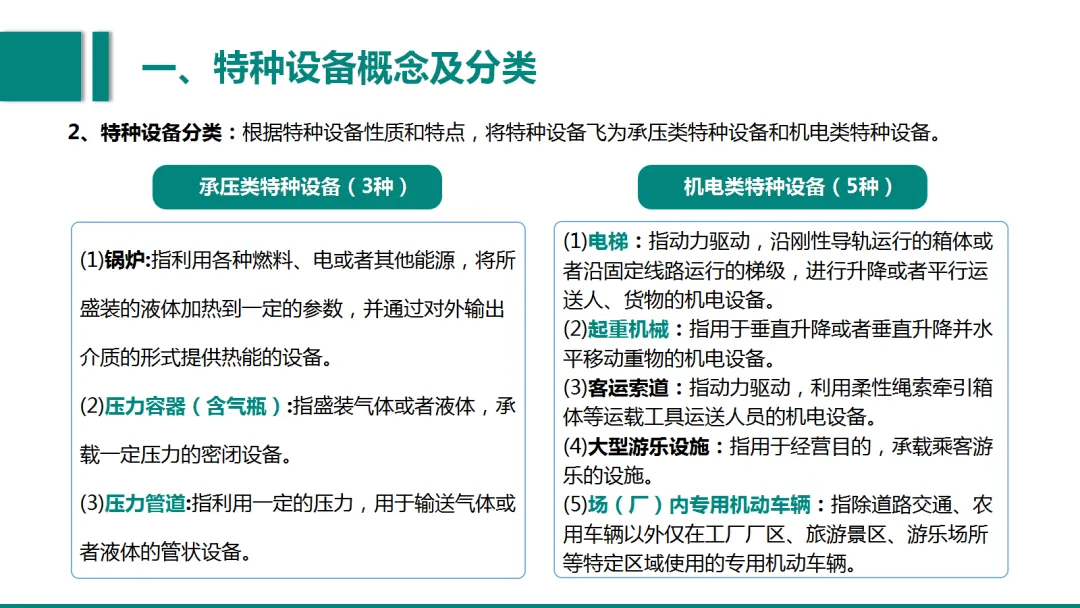 一、特种设备概念及分类

2、特种设备分类：根据特种设备性质和特点，将特种设备飞为承压类特种设备和机电类特种设备。

承压类特种设备（3种）

(1)锅炉:指利用各种燃料、电或者其他能源，将所盛装的液体加热到一定的参数，并通过对外输出介质的形式提供热能的设备。

(2)压力容器（含气瓶）:指盛装气体或者液体，承载一定压力的密闭设备。

(3)压力管道:指利用一定的压力，用于输送气体或者液体的管状设备。

机电类特种设备（5种）

(1)电梯：指动力驱动，沿刚性导轨运行的箱体或者沿固定线路运行的梯级，进行升降或者平行运送人、货物的机电设备。
(2)起重机械：指用于垂直升降或者垂直升降并水平移动重物的机电设备。
(3)客运索道：指动力驱动，利用柔性绳索牵引箱体等运载工具运送人员的机电设备。
(4)大型游乐设施：指用于经营目的，承载乘客游乐的设施。
(5)场（厂）内专用机动车辆：指除道路交通、农用车辆以外仅在工厂厂区、旅游景区、游乐场所等特定区域使用的专用机动车辆。